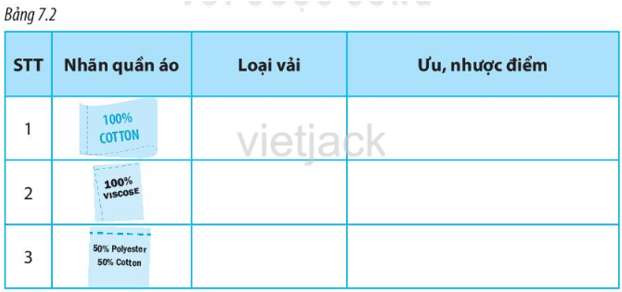 Bảng 7.2

| STT | Nhãn quần áo | Loại vải | Ưu, nhược điểm |
|---|---|---|---|
| 1 | 100% COTTON | | |
| 2 | 100% VISCOSE | | |
| 3 | 50% Polyester 50% Cotton | | |

vietjack